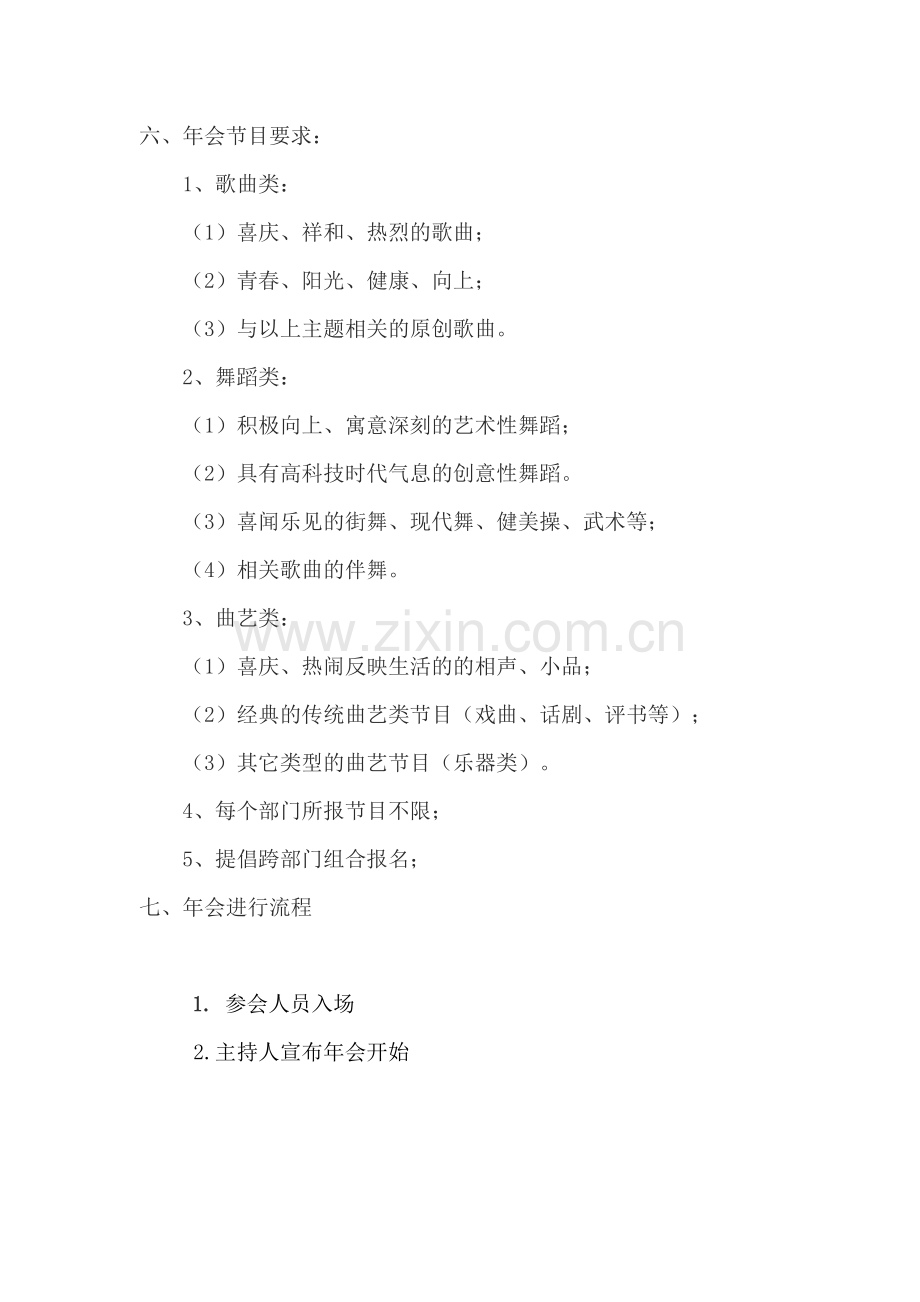 六、年会节目要求：

1、歌曲类：

（1）喜庆、祥和、热烈的歌曲；

（2）青春、阳光、健康、向上；

（3）与以上主题相关的原创歌曲。

2、舞蹈类：

（1）积极向上、寓意深刻的艺术性舞蹈；

（2）具有高科技时代气息的创意性舞蹈。

（3）喜闻乐见的街舞、现代舞、健美操、武术等；

（4）相关歌曲的伴舞。

3、曲艺类：

www.zixin.com.cn

（1）喜庆、热闹反映生活的的相声、小品；

（2）经典的传统曲艺类节目（戏曲、话剧、评书等）；

（3）其它类型的曲艺节目（乐器类）。

4、每个部门所报节目不限；

5、提倡跨部门组合报名；

七、年会进行流程

1. 参会人员入场

2.主持人宣布年会开始